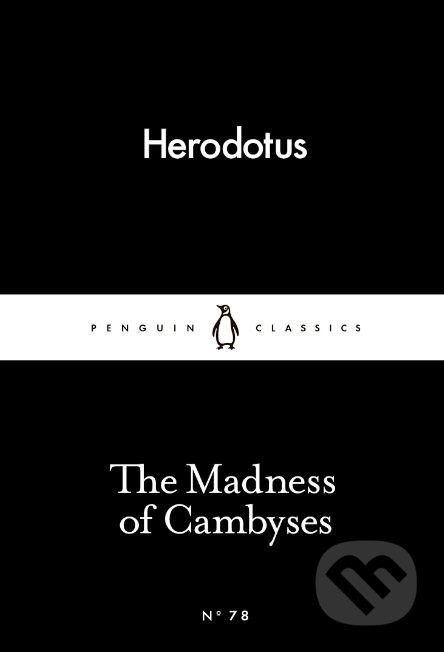 Herodotus

PENGUIN CLASSICS

The Madness of Cambyses

N° 78